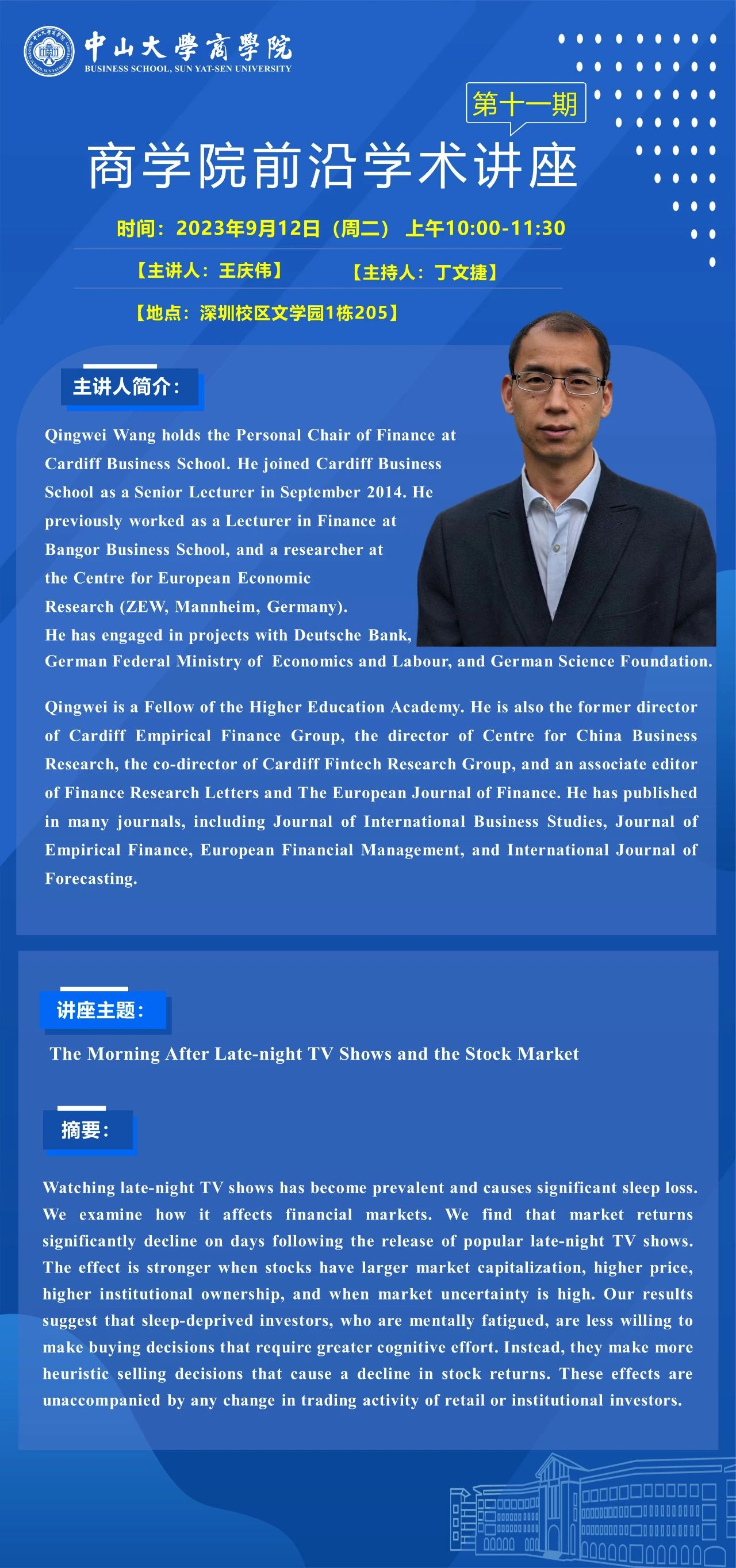 中山大學商學院
BUSINESS SCHOOL, SUN YAT-SEN UNIVERSITY

第十一期

商学院前沿学术讲座

时间：2023年9月12日（周二） 上午10:00-11:30

【主讲人：王庆伟】 【主持人：丁文捷】

【地点：深圳校区文学园1栋205】

主讲人简介：

Qingwei Wang holds the Personal Chair of Finance at Cardiff Business School. He joined Cardiff Business School as a Senior Lecturer in September 2014. He previously worked as a Lecturer in Finance at Bangor Business School, and a researcher at the Centre for European Economic Research (ZEW, Mannheim, Germany). He has engaged in projects with Deutsche Bank, German Federal Ministry of Economics and Labour, and German Science Foundation.

Qingwei is a Fellow of the Higher Education Academy. He is also the former director of Cardiff Empirical Finance Group, the director of Centre for China Business Research, the co-director of Cardiff Fintech Research Group, and an associate editor of Finance Research Letters and The European Journal of Finance. He has published in many journals, including Journal of International Business Studies, Journal of Empirical Finance, European Financial Management, and International Journal of Forecasting.

讲座主题：

The Morning After Late-night TV Shows and the Stock Market

摘要：

Watching late-night TV shows has become prevalent and causes significant sleep loss. We examine how it affects financial markets. We find that market returns significantly decline on days following the release of popular late-night TV shows. The effect is stronger when stocks have larger market capitalization, higher price, higher institutional ownership, and when market uncertainty is high. Our results suggest that sleep-deprived investors, who are mentally fatigued, are less willing to make buying decisions that require greater cognitive effort. Instead, they make more heuristic selling decisions that cause a decline in stock returns. These effects are unaccompanied by any change in trading activity of retail or institutional investors.